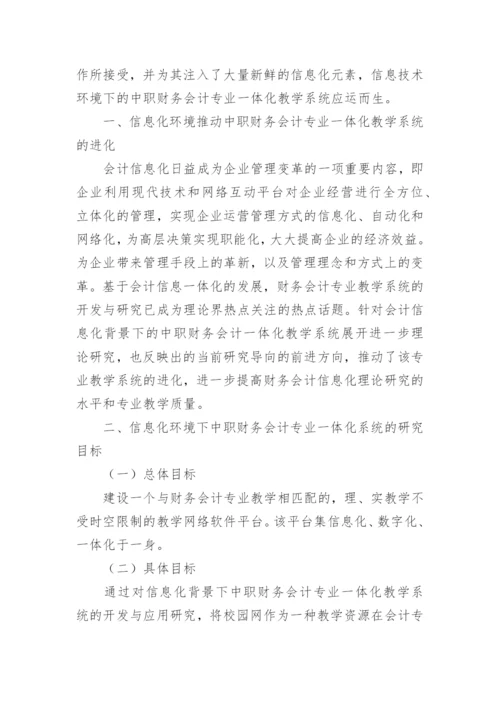 作所接受，并为其注入了大量新鲜的信息化元素，信息技术环境下的中职财务会计专业一体化教学系统应运而生。

一、信息化环境推动中职财务会计专业一体化教学系统的进化

会计信息化日益成为企业管理变革的一项重要内容，即企业利用现代技术和网络互动平台对企业经营进行全方位、立体化的管理，实现企业运营管理方式的信息化、自动化和网络化，为高层决策实现职能化，大大提高企业的经济效益。为企业带来管理手段上的革新，以及管理理念和方式上的变革。基于会计信息一体化的发展，财务会计专业教学系统的开发与研究已成为理论界热点关注的热点话题。针对会计信息化背景下的中职财务会计一体化教学系统展开进一步理论研究，也反映出的当前研究导向的前进方向，推动了该专业教学系统的进化，进一步提高财务会计信息化理论研究的水平和专业教学质量。

二、信息化环境下中职财务会计专业一体化系统的研究目标

（一）总体目标

建设一个与财务会计专业教学相匹配的，理、实教学不受时空限制的教学网络软件平台。该平台集信息化、数字化、一体化于一身。

（二）具体目标

通过对信息化背景下中职财务会计专业一体化教学系统的开发与应用研究，将校园网作为一种教学资源在会计专